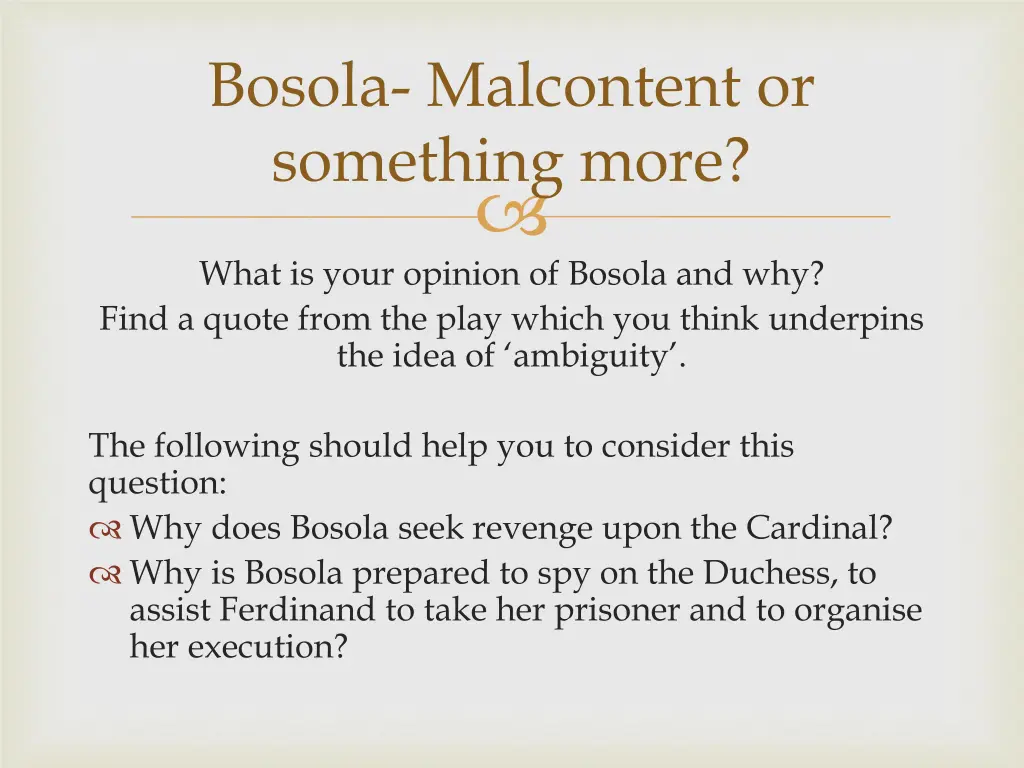 Bosola- Malcontent or something more?

What is your opinion of Bosola and why?
Find a quote from the play which you think underpins the idea of ‘ambiguity’.

The following should help you to consider this question:
Why does Bosola seek revenge upon the Cardinal?
Why is Bosola prepared to spy on the Duchess, to assist Ferdinand to take her prisoner and to organise her execution?